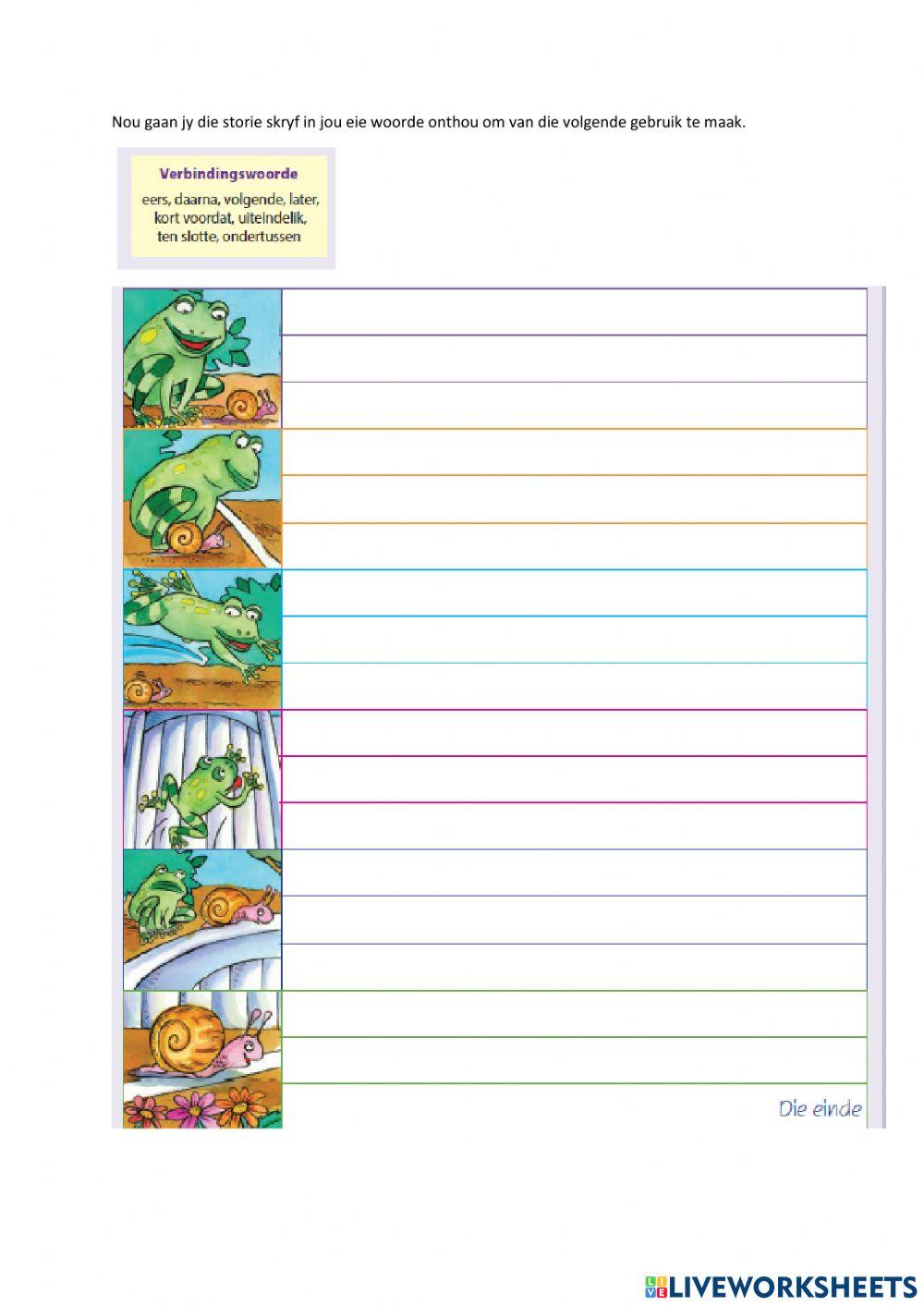 Nou gaan jy die storie skryf in jou eie woorde onthou om van die volgende gebruik te maak.

Verbindingswoorde
eers, daarna, volgende, later, kort voordat, uiteindelik, ten slotte, ondertussen

Die einde

LIVEWORKSHEETS